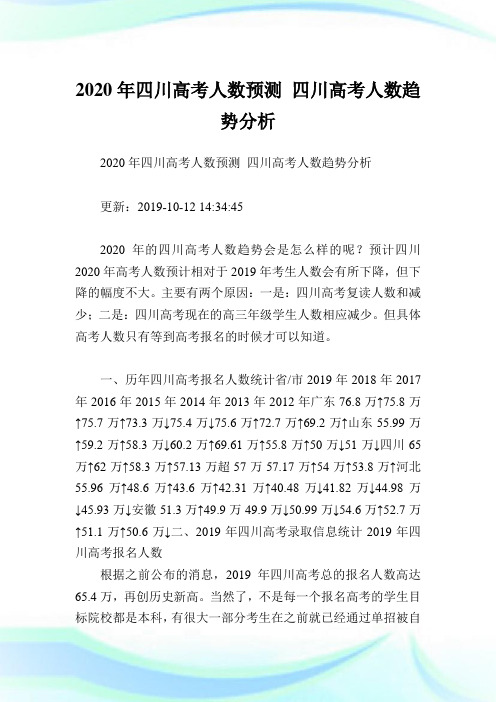 2020 年四川高考人数预测 四川高考人数趋势分析

2020 年四川高考人数预测 四川高考人数趋势分析

更新：2019-10-12 14:34:45

2020 年的四川高考人数趋势会是怎么样的呢？预计四川 2020 年高考人数预计相对于 2019 年考生人数会有所下降，但下降的幅度不大。主要有两个原因：一是：四川高考复读人数和减少；二是：四川高考现在的高三年级学生人数相应减少。但具体高考人数只有等到高考报名的时候才可以知道。

一、历年四川高考报名人数统计省/市 2019 年 2018 年 2017 年 2016 年 2015 年 2014 年 2013 年 2012 年广东 76.8 万↑75.8 万↑75.7 万↑73.3 万↓75.4 万↓75.6 万↑72.7 万↑69.2 万↑山东 55.99 万↑59.2 万↑58.3 万↓60.2 万↑69.61 万↑55.8 万↑50 万↓51 万↓四川 65 万↑62 万↑58.3 万↑57.13 万超 57 万 57.17 万↑54 万↑53.8 万↑河北 55.96 万↑48.6 万↑43.6 万↑42.31 万↑40.48 万↓41.82 万↓44.98 万↓45.93 万↓安徽 51.3 万↑49.9 万 49.9 万↓50.99 万↓54.6 万↑52.7 万↑51.1 万↑50.6 万↓二、2019 年四川高考录取信息统计 2019 年四川高考报名人数

根据之前公布的消息，2019 年四川高考总的报名人数高达 65.4 万，再创历史新高。当然了，不是每一个报名高考的学生目标院校都是本科，有很大一部分考生在之前就已经通过单招被自